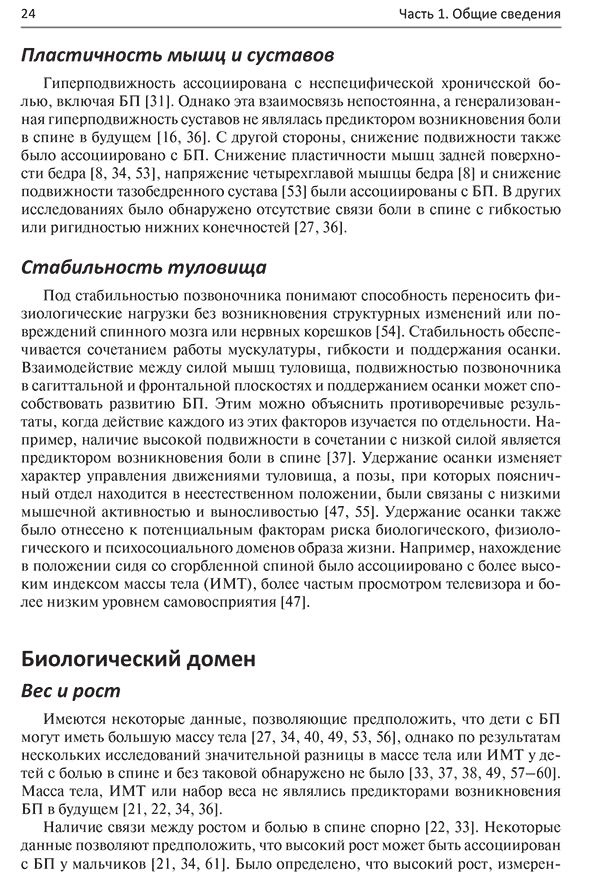 24

Часть 1. Общие сведения

Пластичность мышц и суставов

Гиперподвижность ассоциирована с неспецифической хронической болью, включая БП [31]. Однако эта взаимосвязь непостоянна, а генерализованная гиперподвижность суставов не являлась предиктором возникновения боли в спине в будущем [16, 36]. С другой стороны, снижение подвижности также было ассоциировано с БП. Снижение пластичности мышц задней поверхности бедра [8, 34, 53], напряжение четырехглавой мышцы бедра [8] и снижение подвижности тазобедренного сустава [53] были ассоциированы с БП. В других исследованиях было обнаружено отсутствие связи боли в спине с гибкостью или ригидностью нижних конечностей [27, 36].

Стабильность туловища

Под стабильностью позвоночника понимают способность переносить физиологические нагрузки без возникновения структурных изменений или повреждений спинного мозга или нервных корешков [54]. Стабильность обеспечивается сочетанием работы мускулатуры, гибкости и поддержания осанки. Взаимодействие между силой мышц туловища, подвижностью позвоночника в сагиттальной и фронтальной плоскостях и поддержанием осанки может способствовать развитию БП. Этим можно объяснить противоречивые результаты, когда действие каждого из этих факторов изучается по отдельности. Например, наличие высокой подвижности в сочетании с низкой силой является предиктором возникновения боли в спине [37]. Удержание осанки изменяет характер управления движениями туловища, а позы, при которых поясничный отдел находится в неестественном положении, были связаны с низкими мышечной активностью и выносливостью [47, 55]. Удержание осанки также было отнесено к потенциальным факторам риска биологического, физиологического и психосоциального доменов образа жизни. Например, нахождение в положении сидя со сгорбленной спиной было ассоциировано с более высоким индексом массы тела (ИМТ), более частым просмотром телевизора и более низким уровнем самовосприятия [47].

Биологический домен

Вес и рост

Имеются некоторые данные, позволяющие предположить, что дети с БП могут иметь большую массу тела [27, 34, 40, 49, 53, 56], однако по результатам нескольких исследований значительной разницы в массе тела или ИМТ у детей с болью в спине и без таковой обнаружено не было [33, 37, 38, 49, 57–60]. Масса тела, ИМТ или набор веса не являлись предикторами возникновения БП в будущем [21, 22, 34, 36].

Наличие связи между ростом и болью в спине спорно [22, 33]. Некоторые данные позволяют предположить, что высокий рост может быть ассоциирован с БП у мальчиков [21, 34, 61]. Было определено, что высокий рост, измерен-